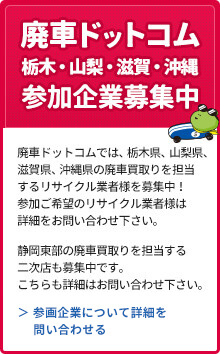 廃車ドットコム
栃木・山梨・滋賀・沖縄
参加企業募集中

廃車ドットコムでは、栃木県、山梨県、滋賀県、沖縄県の廃車買取りを担当するリサイクル業者様を募集中！
参加ご希望のリサイクル業者様は詳細をお問い合わせ下さい。

静岡東部の廃車買取りを担当する二次店も募集中です。
こちらも詳細はお問い合わせ下さい。

> 参画企業について詳細を問い合わせる